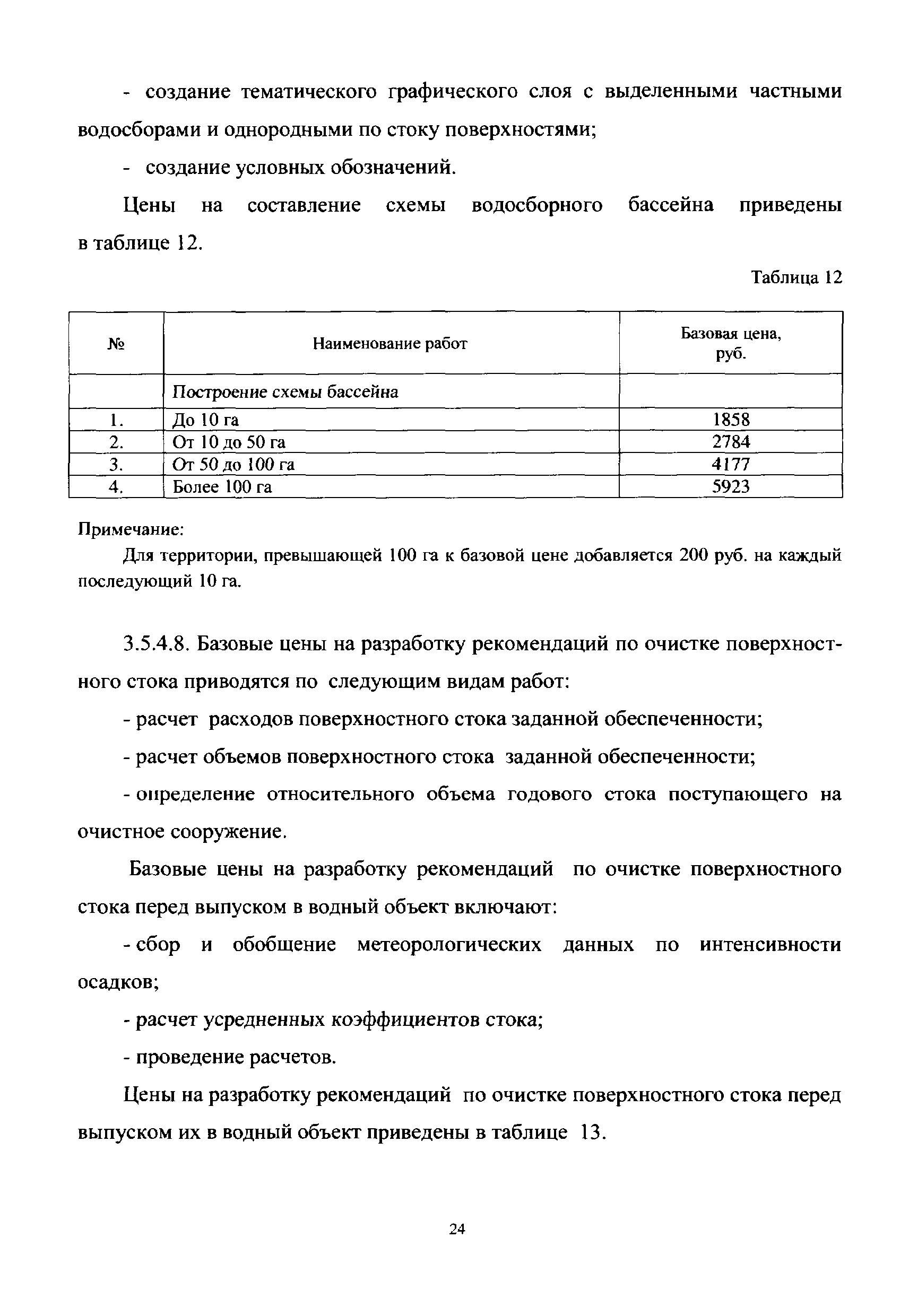 - создание тематического графического слоя с выделенными частными водосборами и однородными по стоку поверхностями;

- создание условных обозначений.

Цены на составление схемы водосборного бассейна приведены в таблице 12.

Таблица 12

| № | Наименование работ | Базовая цена, руб. |
|---|---|---|
| | Построение схемы бассейна | |
| 1. | До 10 га | 1858 |
| 2. | От 10 до 50 га | 2784 |
| 3. | От 50 до 100 га | 4177 |
| 4. | Более 100 га | 5923 |

Примечание:

Для территории, превышающей 100 га к базовой цене добавляется 200 руб. на каждый последующий 10 га.

3.5.4.8. Базовые цены на разработку рекомендаций по очистке поверхностного стока приводятся по следующим видам работ:

- расчет расходов поверхностного стока заданной обеспеченности;

- расчет объемов поверхностного стока заданной обеспеченности;

- определение относительного объема годового стока поступающего на очистное сооружение.

Базовые цены на разработку рекомендаций по очистке поверхностного стока перед выпуском в водный объект включают:

- сбор и обобщение метеорологических данных по интенсивности осадков;

- расчет усредненных коэффициентов стока;

- проведение расчетов.

Цены на разработку рекомендаций по очистке поверхностного стока перед выпуском их в водный объект приведены в таблице 13.

24